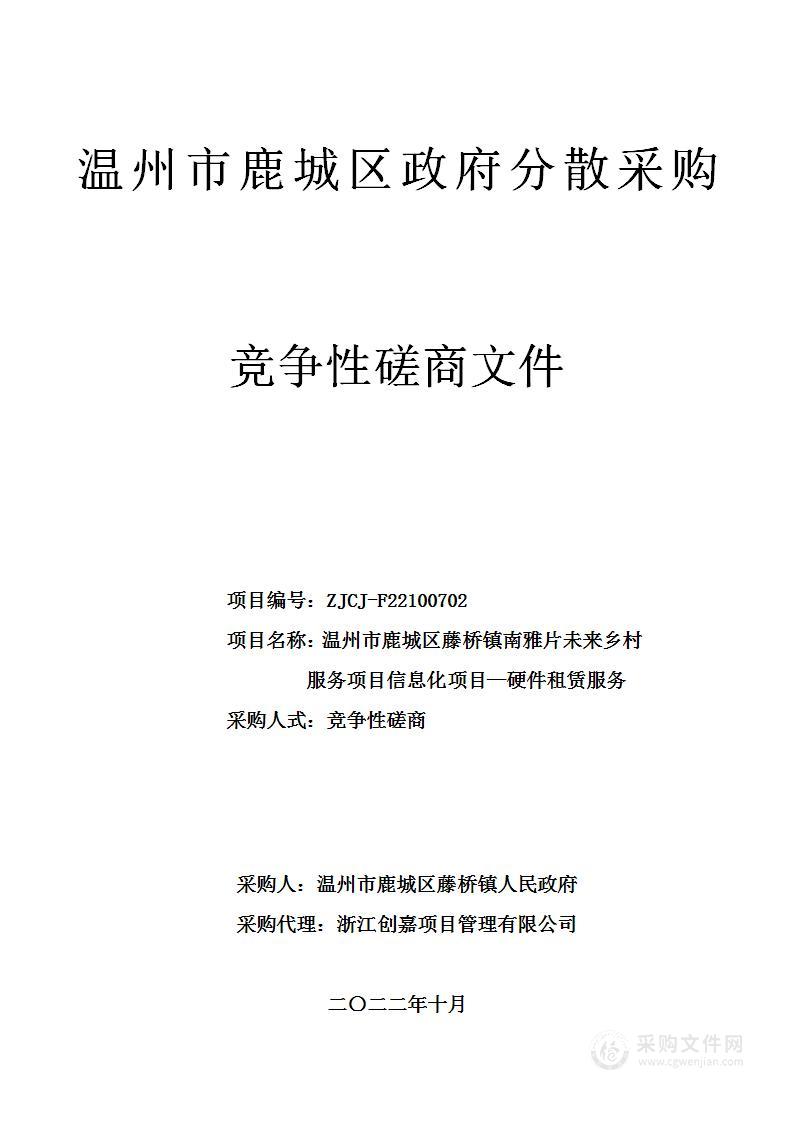 温州市鹿城区政府分散采购

竞争性磋商文件

项目编号：ZJCJ-F22100702

项目名称：温州市鹿城区藤桥镇南雅片未来乡村服务项目信息化项目—硬件租赁服务

采购人式：竞争性磋商

采购人：温州市鹿城区藤桥镇人民政府

采购代理：浙江创嘉项目管理有限公司

二〇二二年十月

采购文件网
www.cgwenjian.com